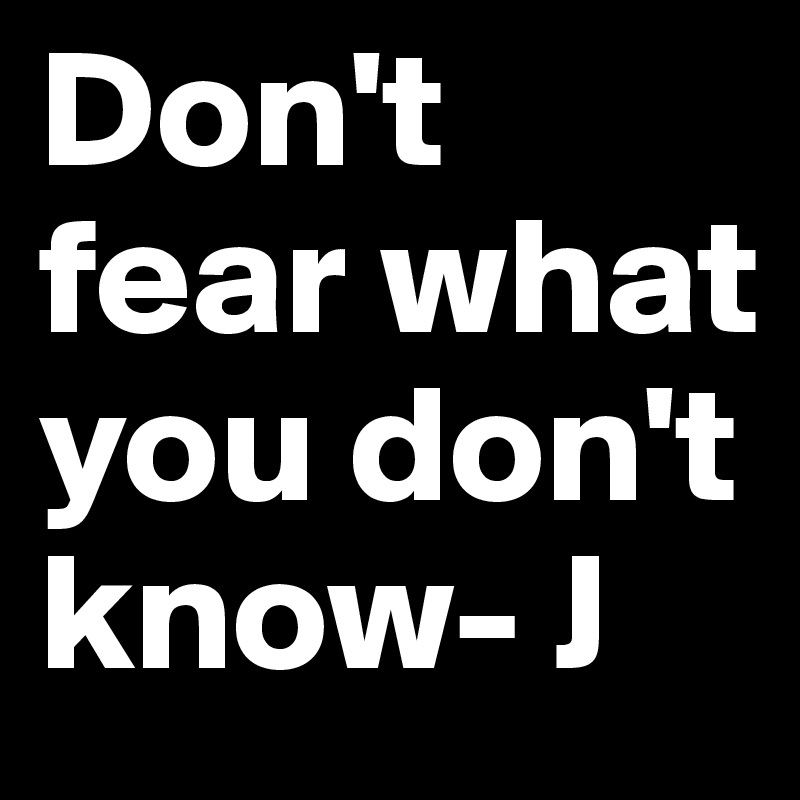 Don't fear what you don't know- J